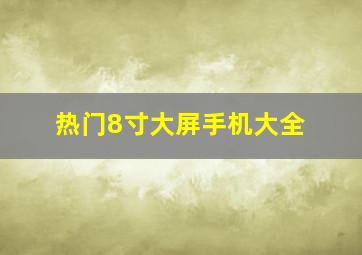 热门8寸大屏手机大全